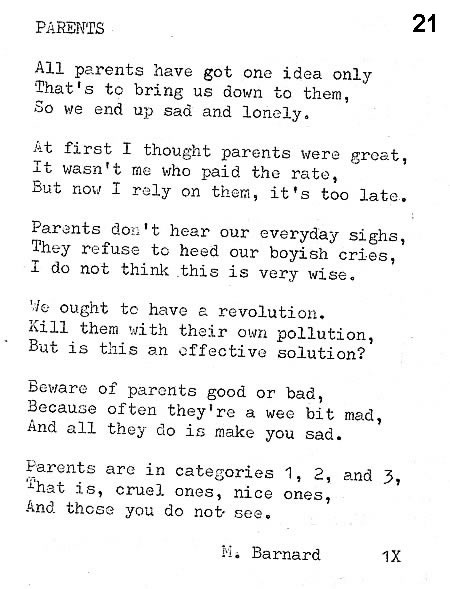 PARENTS

21

All parents have got one idea only
That's to bring us down to them,
So we end up sad and lonely.

At first I thought parents were great,
It wasn't me who paid the rate,
But now I rely on them, it's too late.

Parents don't hear our everyday sighs,
They refuse to heed our boyish cries,
I do not think this is very wise.

We ought to have a revolution.
Kill them with their own pollution,
But is this an effective solution?

Beware of parents good or bad,
Because often they're a wee bit mad,
And all they do is make you sad.

Parents are in categories 1, 2, and 3,
That is, cruel ones, nice ones,
And those you do not see.

M. Barnard 1X